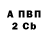 А ПВП
2 Cb